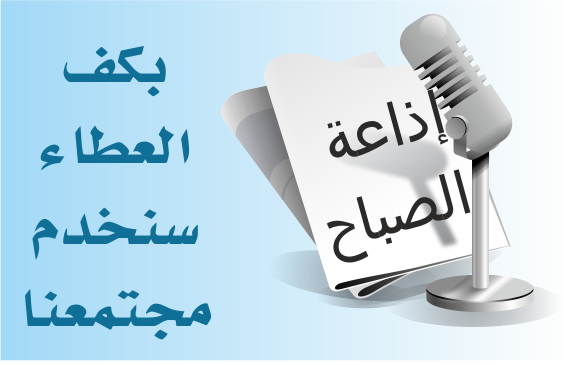 إذاعة الصباح

بكف العطاء سنخدم مجتمعنا